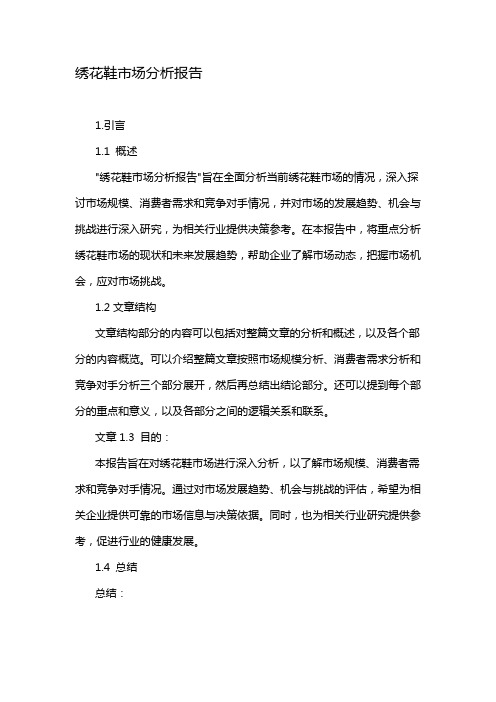 绣花鞋市场分析报告

1.引言

1.1 概述

"绣花鞋市场分析报告"旨在全面分析当前绣花鞋市场的情况，深入探讨市场规模、消费者需求和竞争对手情况，并对市场的发展趋势、机会与挑战进行深入研究，为相关行业提供决策参考。在本报告中，将重点分析绣花鞋市场的现状和未来发展趋势，帮助企业了解市场动态，把握市场机会，应对市场挑战。

1.2 文章结构

文章结构部分的内容可以包括对整篇文章的分析和概述，以及各个部分的内容概览。可以介绍整篇文章按照市场规模分析、消费者需求分析和竞争对手分析三个部分展开，然后再总结出结论部分。还可以提到每个部分的重点和意义，以及各部分之间的逻辑关系和联系。

文章 1.3 目的：

本报告旨在对绣花鞋市场进行深入分析，以了解市场规模、消费者需求和竞争对手情况。通过对市场发展趋势、机会与挑战的评估，希望为相关企业提供可靠的市场信息与决策依据。同时，也为相关行业研究提供参考，促进行业的健康发展。

1.4 总结

总结：